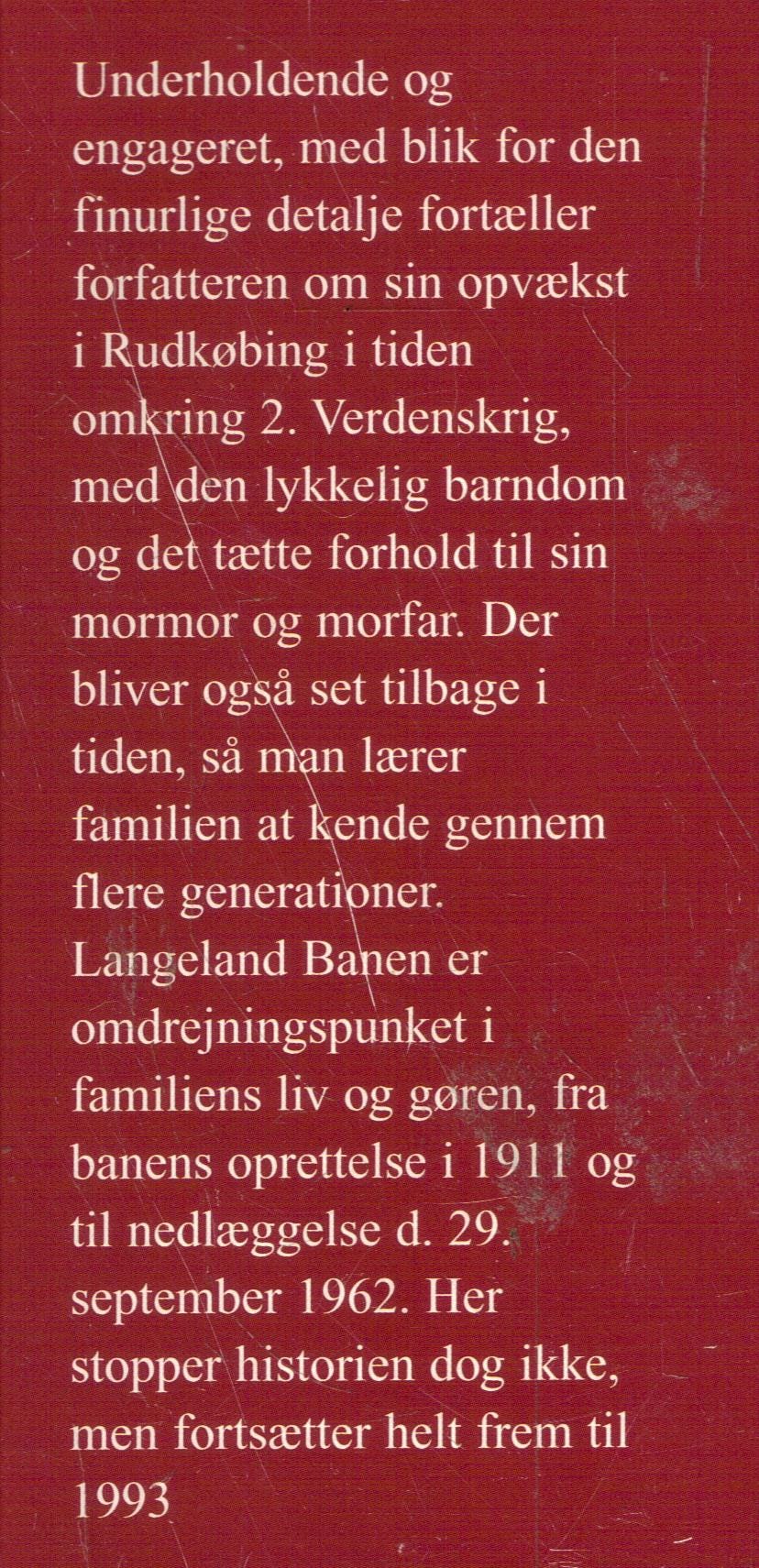 Underholdende og engageret, med blik for den finurlige detalje fortæller forfatteren om sin opvækst i Rudkøbing i tiden omkring 2. Verdenskrig, med den lykkelig barndom og det tætte forhold til sin mormor og morfar. Der bliver også set tilbage i tiden, så man lærer familien at kende gennem flere generationer. Langeland Banen er omdrejningspunket i familiens liv og gøren, fra banens oprettelse i 1911 og til nedlæggelse d. 29. september 1962. Her stopper historien dog ikke, men fortsætter helt frem til 1993